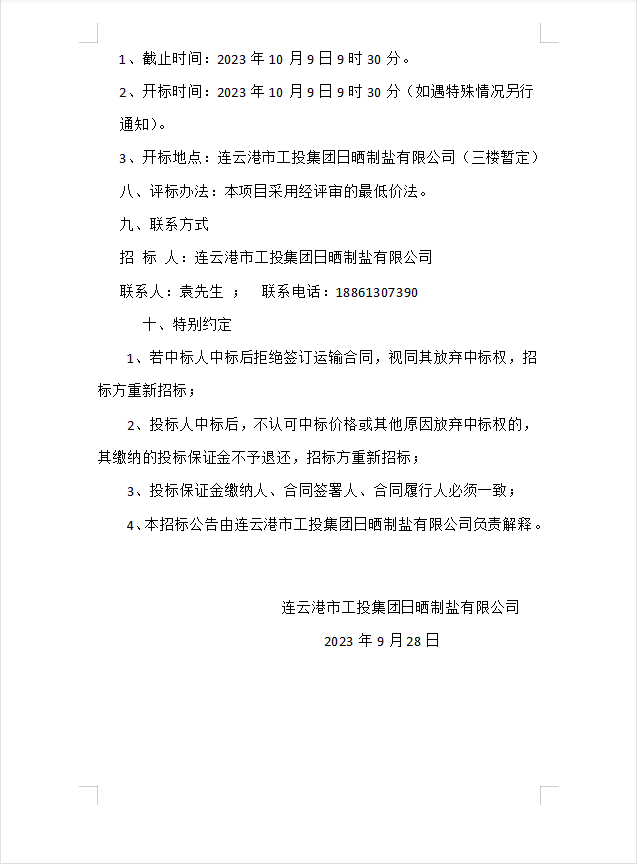 1、截止时间：2023 年 10 月 9 日 9 时 30 分。

2、开标时间：2023 年 10 月 9 日 9 时 30 分（如遇特殊情况另行通知）。

3、开标地点：连云港市工投集团日晒制盐有限公司（三楼暂定）

八、评标办法：本项目采用经评审的最低价法。

九、联系方式

招 标 人：连云港市工投集团日晒制盐有限公司

联系人：袁先生 ； 联系电话：18861307390

十、特别约定

1、若中标人中标后拒绝签订运输合同，视同其放弃中标权，招标方重新招标；

2、投标人中标后，不认可中标价格或其他原因放弃中标权的，其缴纳的投标保证金不予退还，招标方重新招标；

3、投标保证金缴纳人、合同签署人、合同履行人必须一致；

4、本招标公告由连云港市工投集团日晒制盐有限公司负责解释。

连云港市工投集团日晒制盐有限公司

2023 年 9 月 28 日